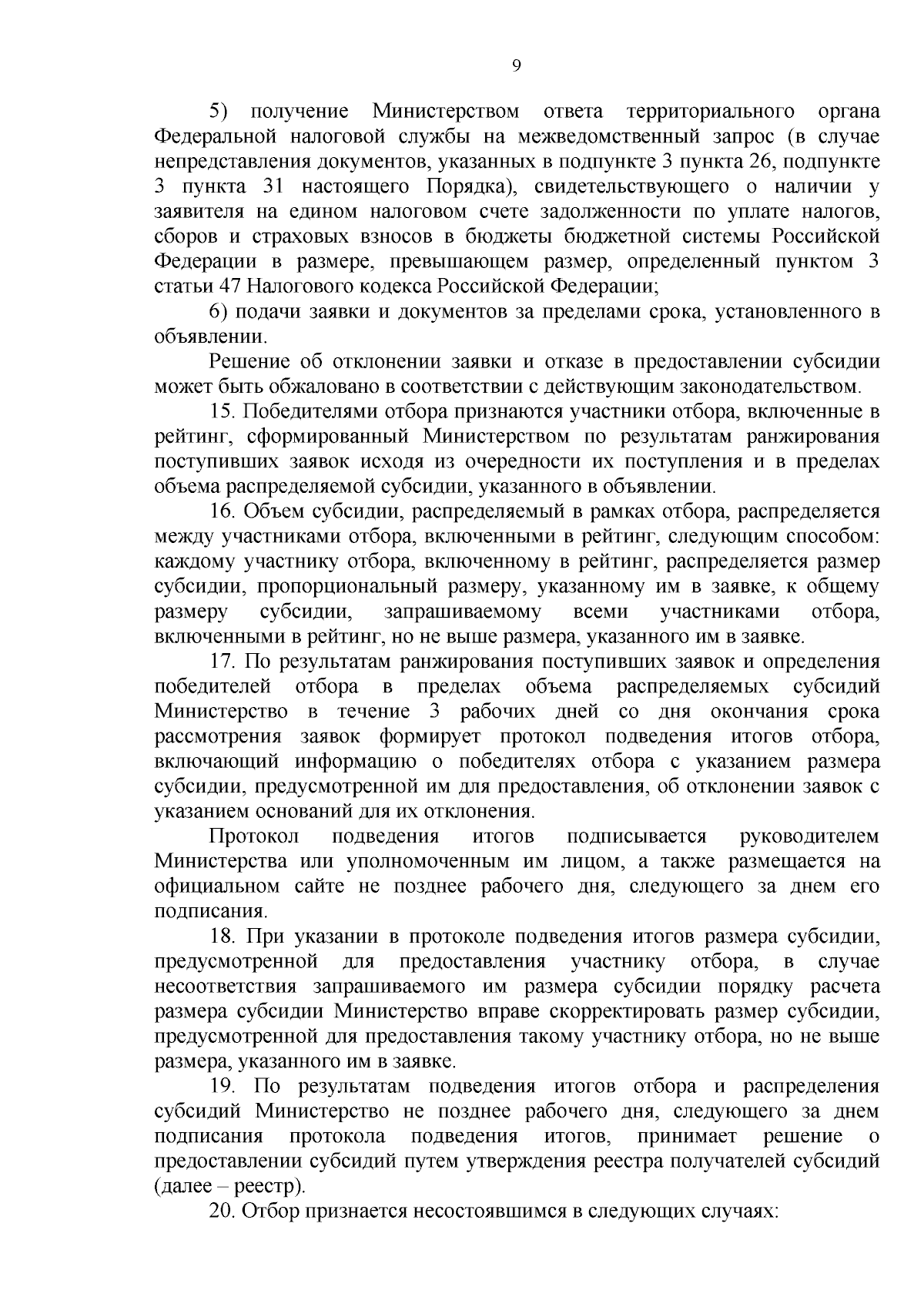 9

5) получение Министерством ответа территориального органа Федеральной налоговой службы на межведомственный запрос (в случае непредставления документов, указанных в подпункте 3 пункта 26, подпункте 3 пункта 31 настоящего Порядка), свидетельствующего о наличии у заявителя на едином налоговом счете задолженности по уплате налогов, сборов и страховых взносов в бюджеты бюджетной системы Российской Федерации в размере, превышающем размер, определенный пунктом 3 статьи 47 Налогового кодекса Российской Федерации;

6) подачи заявки и документов за пределами срока, установленного в объявлении.

Решение об отклонении заявки и отказе в предоставлении субсидии может быть обжаловано в соответствии с действующим законодательством.

15. Победителями отбора признаются участники отбора, включенные в рейтинг, сформированный Министерством по результатам ранжирования поступивших заявок исходя из очередности их поступления и в пределах объема распределяемой субсидии, указанного в объявлении.

16. Объем субсидии, распределяемый в рамках отбора, распределяется между участниками отбора, включенными в рейтинг, следующим способом: каждому участнику отбора, включенному в рейтинг, распределяется размер субсидии, пропорциональный размеру, указанному им в заявке, к общему размеру субсидии, запрашиваемому всеми участниками отбора, включенными в рейтинг, но не выше размера, указанного им в заявке.

17. По результатам ранжирования поступивших заявок и определения победителей отбора в пределах объема распределяемых субсидий Министерство в течение 3 рабочих дней со дня окончания срока рассмотрения заявок формирует протокол подведения итогов отбора, включающий информацию о победителях отбора с указанием размера субсидии, предусмотренной им для предоставления, об отклонении заявок с указанием оснований для их отклонения.

Протокол подведения итогов подписывается руководителем Министерства или уполномоченным им лицом, а также размещается на официальном сайте не позднее рабочего дня, следующего за днем его подписания.

18. При указании в протоколе подведения итогов размера субсидии, предусмотренной для предоставления участнику отбора, в случае несоответствия запрашиваемого им размера субсидии порядку расчета размера субсидии Министерство вправе скорректировать размер субсидии, предусмотренной для предоставления такому участнику отбора, но не выше размера, указанного им в заявке.

19. По результатам подведения итогов отбора и распределения субсидий Министерство не позднее рабочего дня, следующего за днем подписания протокола подведения итогов, принимает решение о предоставлении субсидий путем утверждения реестра получателей субсидий (далее – реестр).

20. Отбор признается несостоявшимся в следующих случаях: